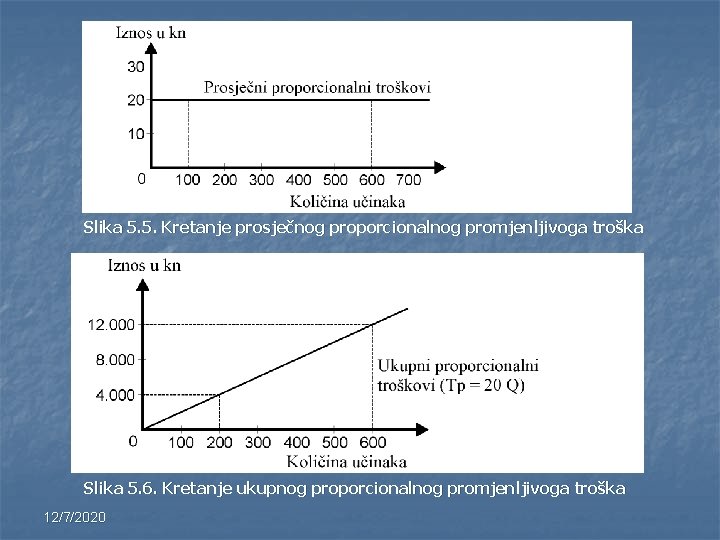 Iznos u kn

30

20

10

0

Prosječni proporcionalni troškovi

100 200 300 400 500 600 700

Količina učinaka

Slika 5.5. Kretanje prosječnog proporcionalnog promjenljivoga troška

Iznos u kn

12.000

8.000

4.000

0

Ukupni proporcionalni troškovi (Tp = 20 Q)

100 200 300 400 500 600

Količina učinaka

Slika 5.6. Kretanje ukupnog proporcionalnog promjenljivoga troška

12/7/2020